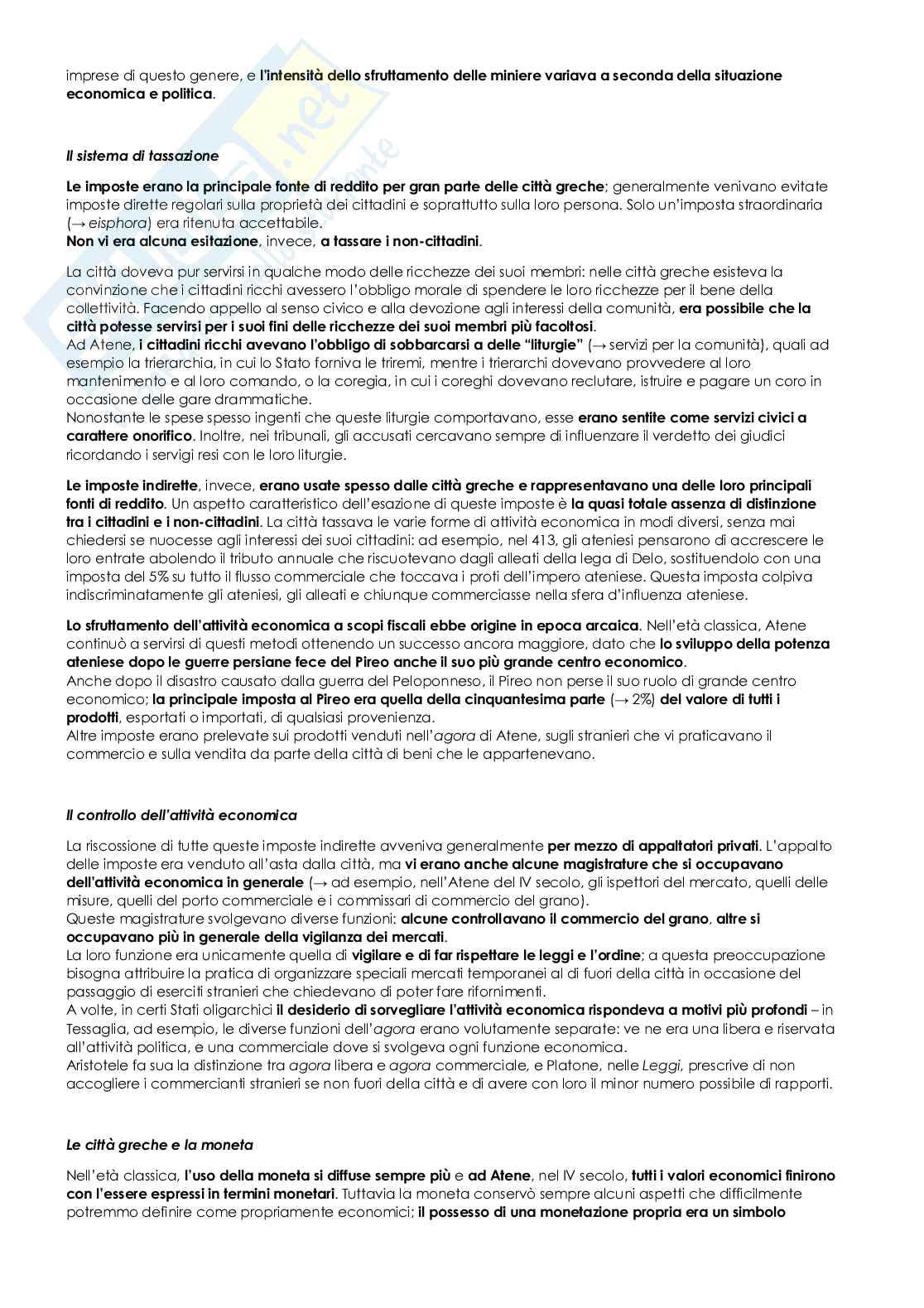 imprese di questo genere, e l'intensità dello sfruttamento delle miniere variava a seconda della situazione economica e politica.

Il sistema di tassazione

Le imposte erano la principale fonte di reddito per gran parte delle città greche; generalmente venivano evitate imposte dirette regolari sulla proprietà dei cittadini e soprattutto sulla loro persona. Solo un'imposta straordinaria (→ eisphora) era ritenuta accettabile.
Non vi era alcuna esitazione, invece, a tassare i non-cittadini.

La città doveva pur servirsi in qualche modo delle ricchezze dei suoi membri: nelle città greche esisteva la convinzione che i cittadini ricchi avessero l'obbligo morale di spendere le loro ricchezze per il bene della collettività. Facendo appello al senso civico e alla devozione agli interessi della comunità, era possibile che la città potesse servirsi per i suoi fini delle ricchezze dei suoi membri più facoltosi.
Ad Atene, i cittadini ricchi avevano l'obbligo di sobbarcarsi a delle "liturgie" (→ servizi per la comunità), quali ad esempio la trierarchia, in cui lo Stato forniva le triremi, mentre i trierarchi dovevano provvedere al loro mantenimento e al loro comando, o la coregia, in cui i coreghi dovevano reclutare, istruire e pagare un coro in occasione delle gare drammatiche.
Nonostante le spese spesso ingenti che queste liturgie comportavano, esse erano sentite come servizi civici a carattere onorifico. Inoltre, nei tribunali, gli accusati cercavano sempre di influenzare il verdetto dei giudici ricordando i servigi resi con le loro liturgie.

Le imposte indirette, invece, erano usate spesso dalle città greche e rappresentavano una delle loro principali fonti di reddito. Un aspetto caratteristico dell'esazione di queste imposte è la quasi totale assenza di distinzione tra i cittadini e i non-cittadini. La città tassava le varie forme di attività economica in modi diversi, senza mai chiedersi se nuocesse agli interessi dei suoi cittadini: ad esempio, nel 413, gli ateniesi pensarono di accrescere le loro entrate abolendo il tributo annuale che riscuotevano dagli alleati della lega di Delo, sostituendolo con una imposta del 5% su tutto il flusso commerciale che toccava i proti dell'impero ateniese. Questa imposta colpiva indiscriminatamente gli ateniesi, gli alleati e chiunque commerciasse nella sfera d'influenza ateniese.

Lo sfruttamento dell'attività economica a scopi fiscali ebbe origine in epoca arcaica. Nell'età classica, Atene continuò a servirsi di questi metodi ottenendo un successo ancora maggiore, dato che lo sviluppo della potenza ateniese dopo le guerre persiane fece del Pireo anche il suo più grande centro economico.
Anche dopo il disastro causato dalla guerra del Peloponneso, il Pireo non perse il suo ruolo di grande centro economico; la principale imposta al Pireo era quella della cinquantesima parte (→ 2%) del valore di tutti i prodotti, esportati o importati, di qualsiasi provenienza.
Altre imposte erano prelevate sui prodotti venduti nell'agora di Atene, sugli stranieri che vi praticavano il commercio e sulla vendita da parte della città di beni che le appartenevano.

Il controllo dell'attività economica

La riscossione di tutte queste imposte indirette avveniva generalmente per mezzo di appaltatori privati. L'appalto delle imposte era venduto all'asta dalla città, ma vi erano anche alcune magistrature che si occupavano dell'attività economica in generale (→ ad esempio, nell'Atene del IV secolo, gli ispettori del mercato, quelli delle misure, quelli del porto commerciale e i commissari di commercio del grano).
Queste magistrature svolgevano diverse funzioni: alcune controllavano il commercio del grano, altre si occupavano più in generale della vigilanza dei mercati.
La loro funzione era unicamente quella di vigilare e di far rispettare le leggi e l'ordine; a questa preoccupazione bisogna attribuire la pratica di organizzare speciali mercati temporanei al di fuori della città in occasione del passaggio di eserciti stranieri che chiedevano di poter fare rifornimenti.
A volte, in certi Stati oligarchici il desiderio di sorvegliare l'attività economica rispondeva a motivi più profondi – in Tessaglia, ad esempio, le diverse funzioni dell'agora erano volutamente separate: ve ne era una libera e riservata all'attività politica, e una commerciale dove si svolgeva ogni funzione economica.
Aristotele fa sua la distinzione tra agora libera e agora commerciale, e Platone, nelle Leggi, prescrive di non accogliere i commercianti stranieri se non fuori della città e di avere con loro il minor numero possibile di rapporti.

Le città greche e la moneta

Nell'età classica, l'uso della moneta si diffuse sempre più e ad Atene, nel IV secolo, tutti i valori economici finirono con l'essere espressi in termini monetari. Tuttavia la moneta conservò sempre alcuni aspetti che difficilmente potremmo definire come propriamente economici; il possesso di una monetazione propria era un simbolo